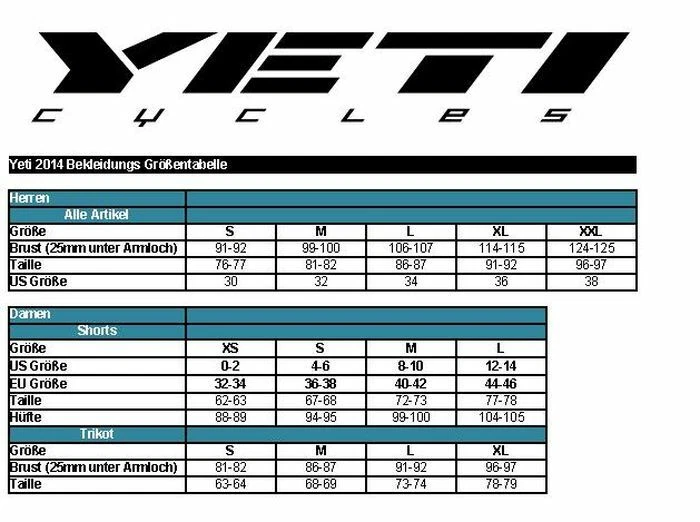 YETI
CYCLES

Yeti 2014 Bekleidungs Größentabelle

| Herren | | | | | |
|---|---|---|---|---|---|
| Alle Artikel | | | | | |
| Größe | S | M | L | XL | XXL |
| Brust (25mm unter Armloch) | 91-92 | 99-100 | 106-107 | 114-115 | 124-125 |
| Taille | 76-77 | 81-82 | 86-87 | 91-92 | 96-97 |
| US Größe | 30 | 32 | 34 | 36 | 38 |

| Damen | | | | |
|---|---|---|---|---|
| Shorts | | | | |
| Größe | XS | S | M | L |
| US Größe | 0-2 | 4-6 | 8-10 | 12-14 |
| EU Größe | 32-34 | 36-38 | 40-42 | 44-46 |
| Taille | 62-63 | 67-68 | 72-73 | 77-78 |
| Hüfte | 88-89 | 94-95 | 99-100 | 104-105 |
| Trikot | | | | |
| Größe | S | M | L | XL |
| Brust (25mm unter Armloch) | 81-82 | 86-87 | 91-92 | 96-97 |
| Taille | 63-64 | 68-69 | 73-74 | 78-79 |